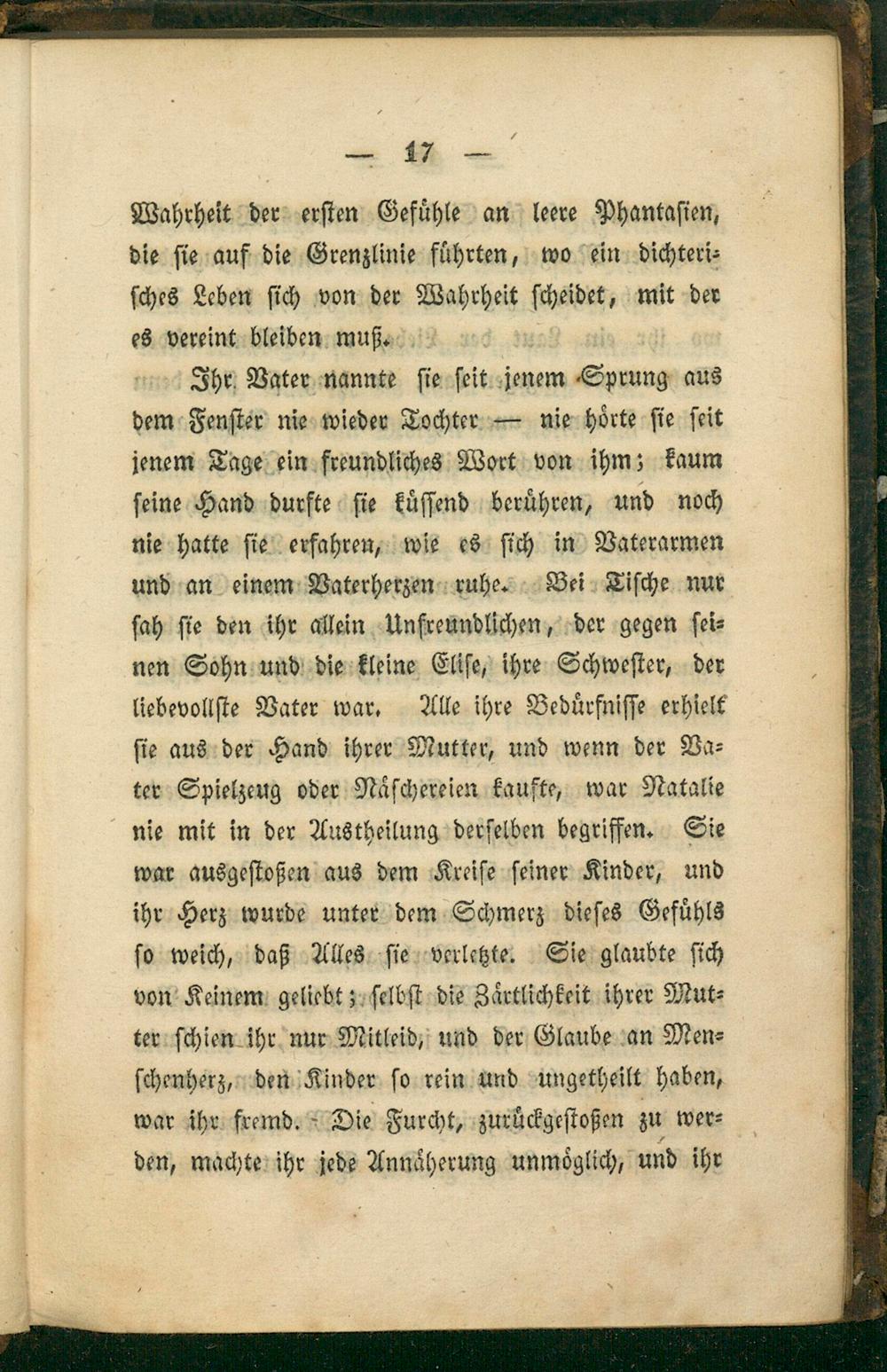 — 17 —

Wahrheit der ersten Gefühle an leere Phantasien, die sie auf die Grenzlinie führten, wo ein dichterisches Leben sich von der Wahrheit scheidet, mit der es vereint bleiben muß.

Ihr Vater nannte sie seit jenem Sprung aus dem Fenster nie wieder Tochter — nie hörte sie seit jenem Tage ein freundliches Wort von ihm; kaum seine Hand durfte sie küssend berühren, und noch nie hatte sie erfahren, wie es sich in Vaterarmen und an einem Vaterherzen ruhe. Bei Tische nur sah sie den ihr allein Unfreundlichen, der gegen seinen Sohn und die kleine Elise, ihre Schwester, der liebevollste Vater war. Alle ihre Bedürfnisse erhielt sie aus der Hand ihrer Mutter, und wenn der Vater Spielzeug oder Näschereien kaufte, war Natalie nie mit in der Austheilung derselben begriffen. Sie war ausgestoßen aus dem Kreise seiner Kinder, und ihr Herz wurde unter dem Schmerz dieses Gefühls so weich, daß Alles sie verletzte. Sie glaubte sich von Keinem geliebt; selbst die Zärtlichkeit ihrer Mutter schien ihr nur Mitleid, und der Glaube an Menschenherz, den Kinder so rein und ungetheilt haben, war ihr fremd. Die Furcht, zurückgestoßen zu werden, machte ihr jede Annäherung unmöglich, und ihr